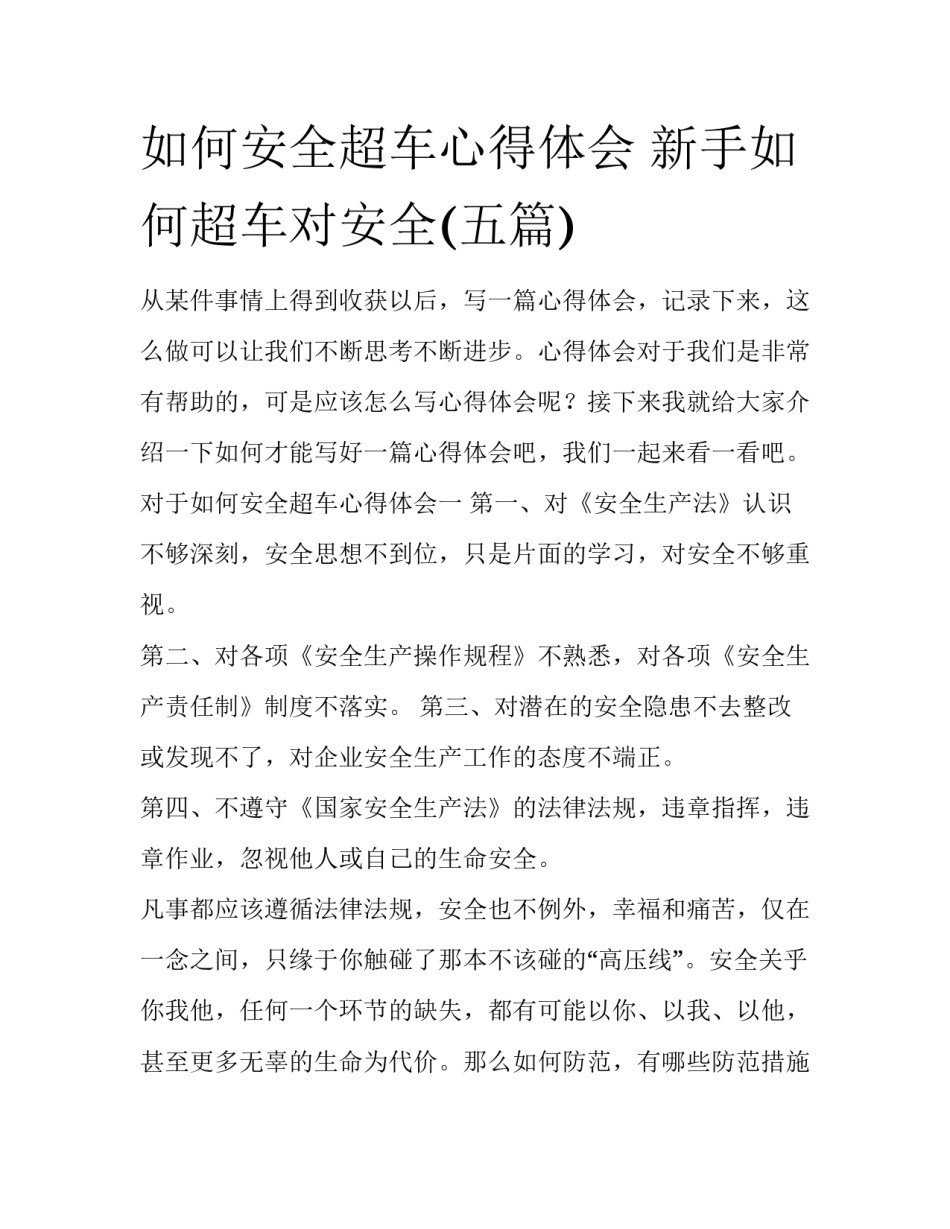 如何安全超车心得体会 新手如何超车对安全(五篇)

从某件事情上得到收获以后，写一篇心得体会，记录下来，这么做可以让我们不断思考不断进步。心得体会对于我们是非常有帮助的，可是应该怎么写心得体会呢？接下来我就给大家介绍一下如何才能写好一篇心得体会吧，我们一起来看一看吧。

对于如何安全超车心得体会一 第一、对《安全生产法》认识不够深刻，安全思想不到位，只是片面的学习，对安全不够重视。

第二、对各项《安全生产操作规程》不熟悉，对各项《安全生产责任制》制度不落实。 第三、对潜在的安全隐患不去整改或发现不了，对企业安全生产工作的态度不端正。

第四、不遵守《国家安全生产法》的法律法规，违章指挥，违章作业，忽视他人或自己的生命安全。

凡事都应该遵循法律法规，安全也不例外，幸福和痛苦，仅在一念之间，只缘于你触碰了那本不该碰的“高压线”。安全关乎你我他，任何一个环节的缺失，都有可能以你、以我、以他，甚至更多无辜的生命为代价。那么如何防范，有哪些防范措施